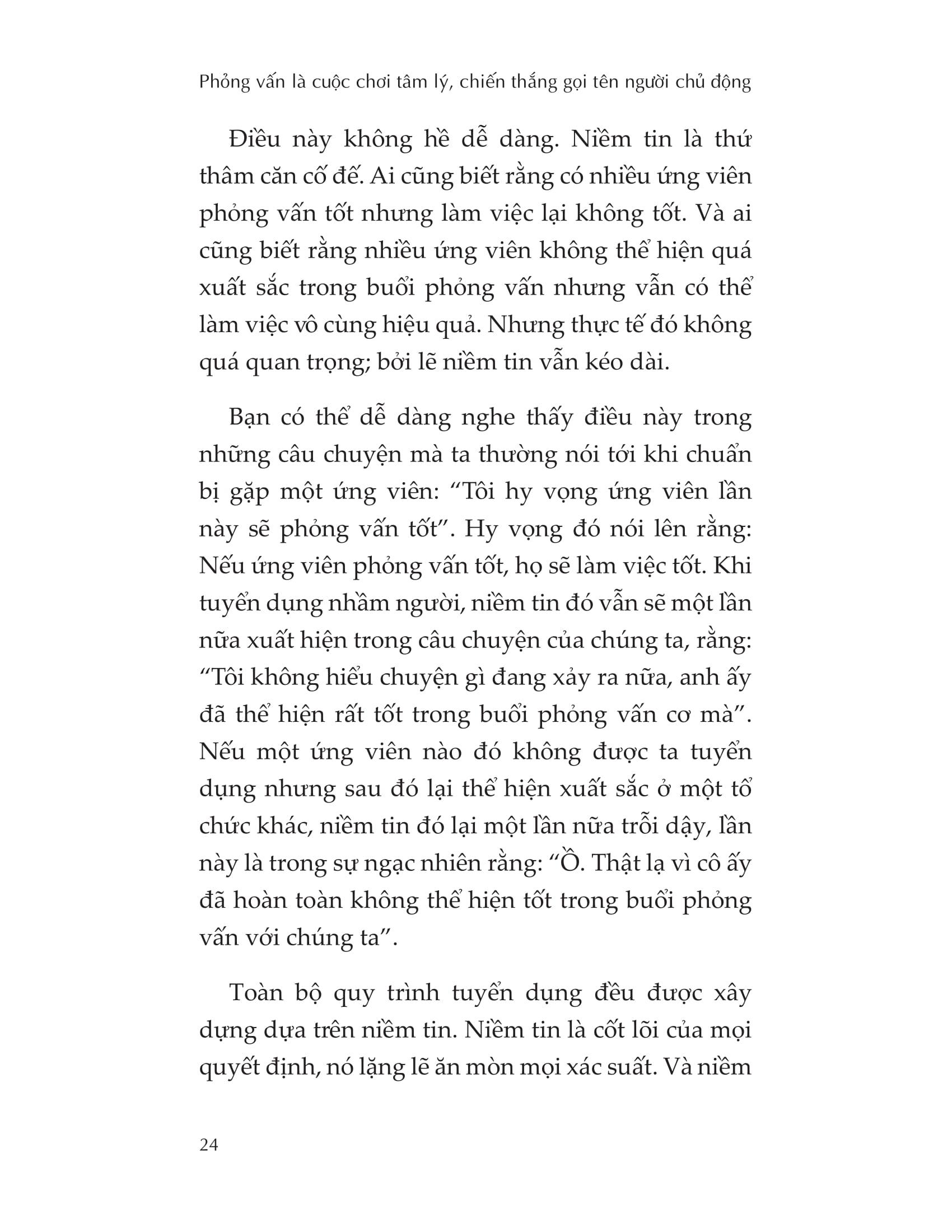 Phỏng vấn là cuộc chơi tâm lý, chiến thắng gọi tên người chủ động

Điều này không hề dễ dàng. Niềm tin là thứ thâm căn cố đế. Ai cũng biết rằng có nhiều ứng viên phỏng vấn tốt nhưng làm việc lại không tốt. Và ai cũng biết rằng nhiều ứng viên không thể hiện quá xuất sắc trong buổi phỏng vấn nhưng vẫn có thể làm việc vô cùng hiệu quả. Nhưng thực tế đó không quá quan trọng; bởi lẽ niềm tin vẫn kéo dài.

Bạn có thể dễ dàng nghe thấy điều này trong những câu chuyện mà ta thường nói tới khi chuẩn bị gặp một ứng viên: “Tôi hy vọng ứng viên lần này sẽ phỏng vấn tốt”. Hy vọng đó nói lên rằng: Nếu ứng viên phỏng vấn tốt, họ sẽ làm việc tốt. Khi tuyển dụng nhầm người, niềm tin đó vẫn sẽ một lần nữa xuất hiện trong câu chuyện của chúng ta, rằng: “Tôi không hiểu chuyện gì đang xảy ra nữa, anh ấy đã thể hiện rất tốt trong buổi phỏng vấn cơ mà”. Nếu một ứng viên nào đó không được ta tuyển dụng nhưng sau đó lại thể hiện xuất sắc ở một tổ chức khác, niềm tin đó lại một lần nữa trỗi dậy, lần này là trong sự ngạc nhiên rằng: “Ồ. Thật lạ vì cô ấy đã hoàn toàn không thể hiện tốt trong buổi phỏng vấn với chúng ta”.

Toàn bộ quy trình tuyển dụng đều được xây dựng dựa trên niềm tin. Niềm tin là cốt lõi của mọi quyết định, nó lặng lẽ ăn mòn mọi xác suất. Và niềm

24